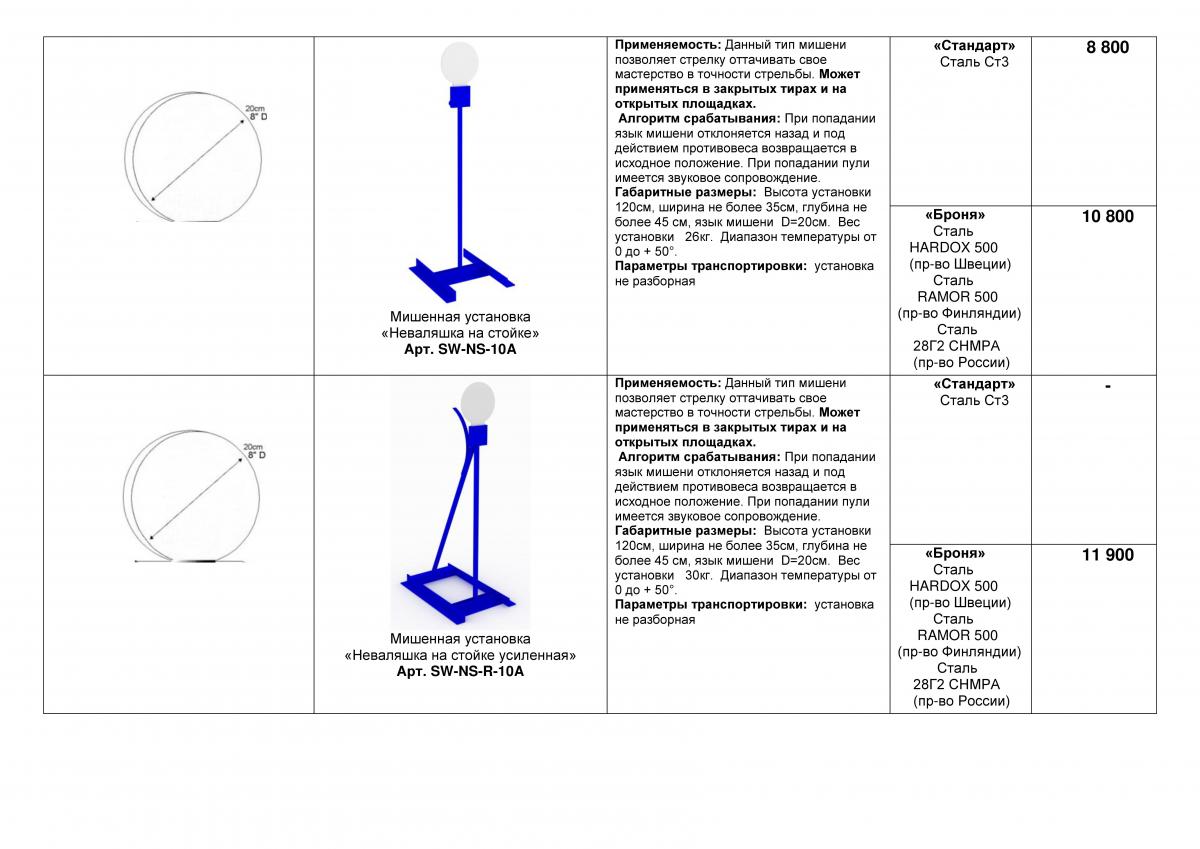 | | | | | |
|---|---|---|---|---|
| 20cm 8" D | Мишенная установка «Неваляшка на стойке» **Арт. SW-NS-10A** | **Применяемость:** Данный тип мишени позволяет стрелку оттачивать свое мастерство в точности стрельбы. **Может применяться в закрытых тирах и на открытых площадках.** **Алгоритм срабатывания:** При попадании язык мишени отклоняется назад и под действием противовеса возвращается в исходное положение. При попадании пули имеется звуковое сопровождение. **Габаритные размеры:** Высота установки 120см, ширина не более 35см, глубина не более 45 см, язык мишени D=20см. Вес установки 26кг. Диапазон температуры от 0 до + 50°. **Параметры транспортировки:** установка не разборная | **«Стандарт»** Сталь Ст3 | **8 800** |
| | | | **«Броня»** Сталь HARDOX 500 (пр-во Швеции) Сталь RAMOR 500 (пр-во Финляндии) Сталь 28Г2 СНМРА (пр-во России) | **10 800** |
| 20cm 8" D | Мишенная установка «Неваляшка на стойке усиленная» **Арт. SW-NS-R-10A** | **Применяемость:** Данный тип мишени позволяет стрелку оттачивать свое мастерство в точности стрельбы. **Может применяться в закрытых тирах и на открытых площадках.** **Алгоритм срабатывания:** При попадании язык мишени отклоняется назад и под действием противовеса возвращается в исходное положение. При попадании пули имеется звуковое сопровождение. **Габаритные размеры:** Высота установки 120см, ширина не более 35см, глубина не более 45 см, язык мишени D=20см. Вес установки 30кг. Диапазон температуры от 0 до + 50°. **Параметры транспортировки:** установка не разборная | **«Стандарт»** Сталь Ст3 | **-** |
| | | | **«Броня»** Сталь HARDOX 500 (пр-во Швеции) Сталь RAMOR 500 (пр-во Финляндии) Сталь 28Г2 СНМРА (пр-во России) | **11 900** |